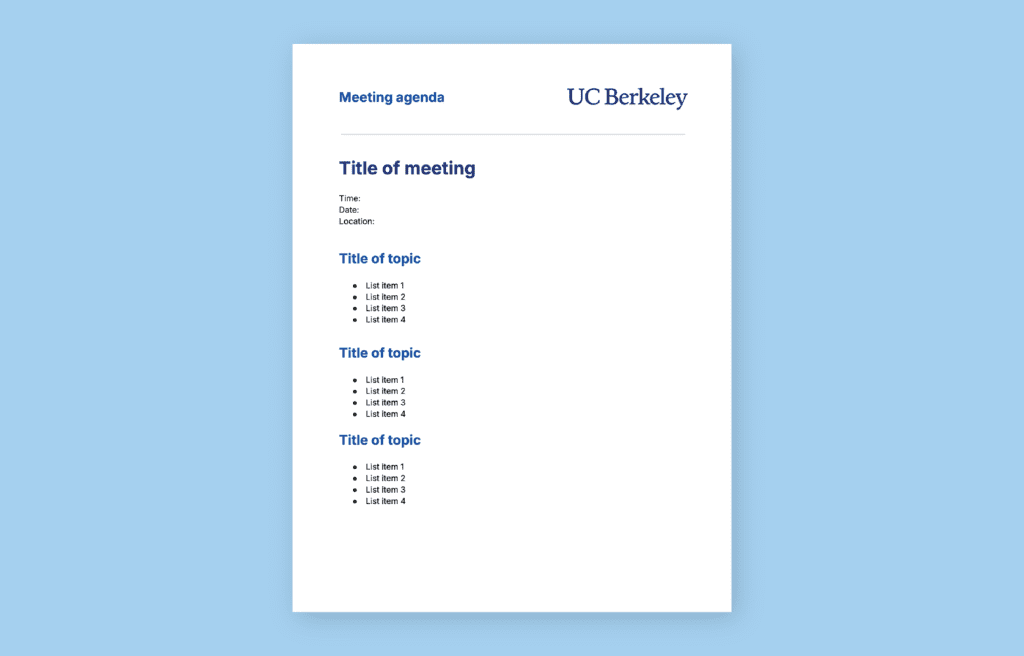 Meeting agenda

UC Berkeley

Title of meeting

Time:
Date:
Location:

Title of topic

- List item 1
- List item 2
- List item 3
- List item 4

Title of topic

- List item 1
- List item 2
- List item 3
- List item 4

Title of topic

- List item 1
- List item 2
- List item 3
- List item 4